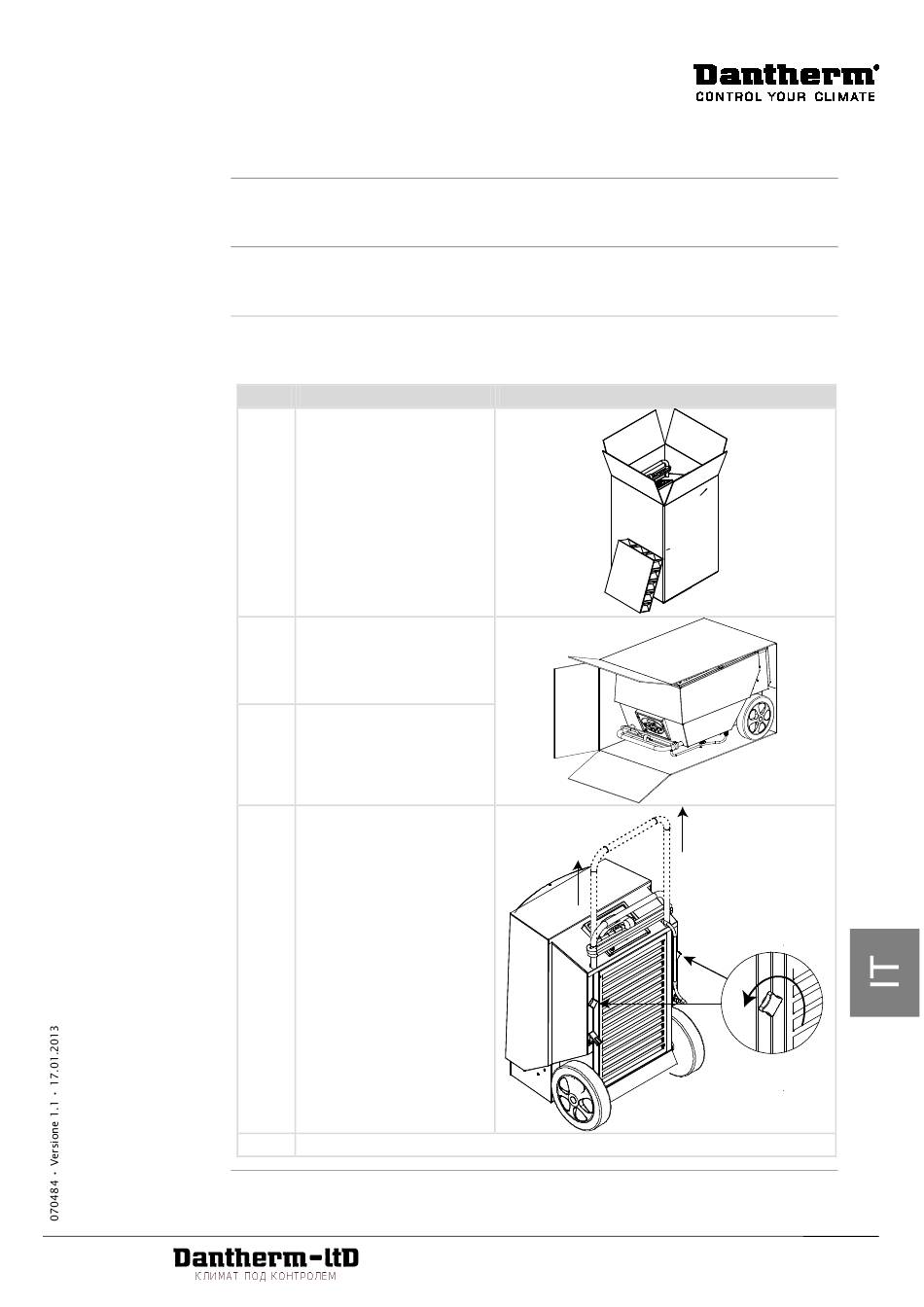 Dantherm®
CONTROL YOUR CLIMATE

IT

070484 • Versione 1.1 • 17.01.2013

Dantherm-ltD
КЛИМАТ ПОД КОНТРОЛЕМ